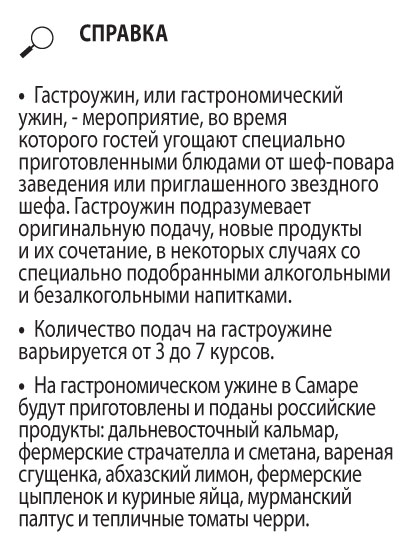 СПРАВКА

• Гастроужин, или гастрономический ужин, - мероприятие, во время которого гостей угощают специально приготовленными блюдами от шеф-повара заведения или приглашенного звездного шефа. Гастроужин подразумевает оригинальную подачу, новые продукты и их сочетание, в некоторых случаях со специально подобранными алкогольными и безалкогольными напитками.

• Количество подач на гастроужине варьируется от 3 до 7 курсов.

• На гастрономическом ужине в Самаре будут приготовлены и поданы российские продукты: дальневосточный кальмар, фермерские страчателла и сметана, вареная сгущенка, абхазский лимон, фермерские цыпленок и куриные яйца, мурманский палтус и тепличные томаты черри.